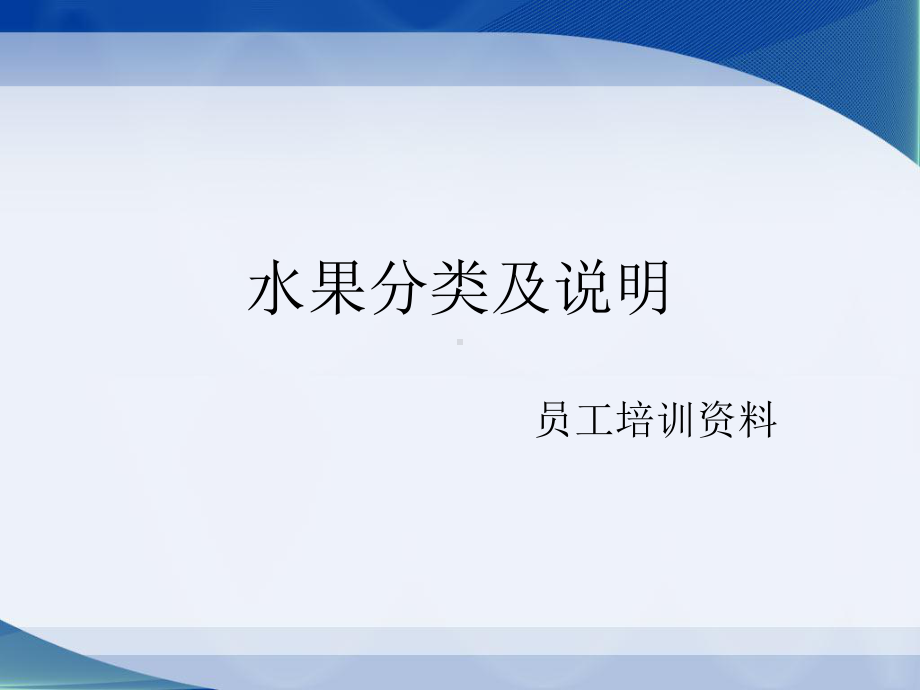 水果分类及说明

员工培训资料